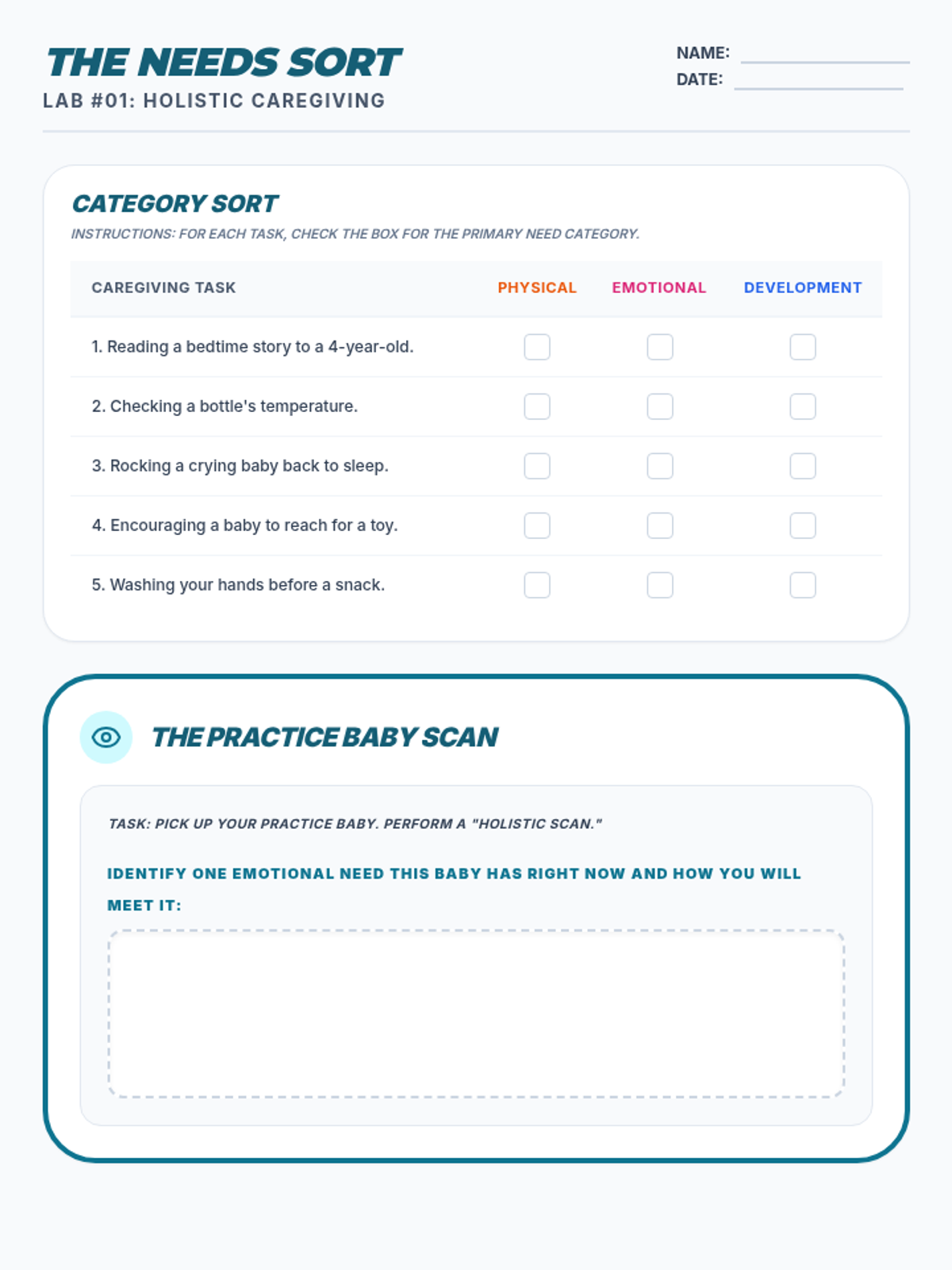 THE NEEDS SORT

LAB #01: HOLISTIC CAREGIVING

NAME:

DATE:

CATEGORY SORT

INSTRUCTIONS: FOR EACH TASK, CHECK THE BOX FOR THE PRIMARY NEED CATEGORY.

| CAREGIVING TASK | PHYSICAL | EMOTIONAL | DEVELOPMENT |
|---|---|---|---|
| 1. Reading a bedtime story to a 4-year-old. | | | |
| 2. Checking a bottle's temperature. | | | |
| 3. Rocking a crying baby back to sleep. | | | |
| 4. Encouraging a baby to reach for a toy. | | | |
| 5. Washing your hands before a snack. | | | |

THE PRACTICE BABY SCAN

TASK: PICK UP YOUR PRACTICE BABY. PERFORM A "HOLISTIC SCAN."

IDENTIFY ONE EMOTIONAL NEED THIS BABY HAS RIGHT NOW AND HOW YOU WILL MEET IT: